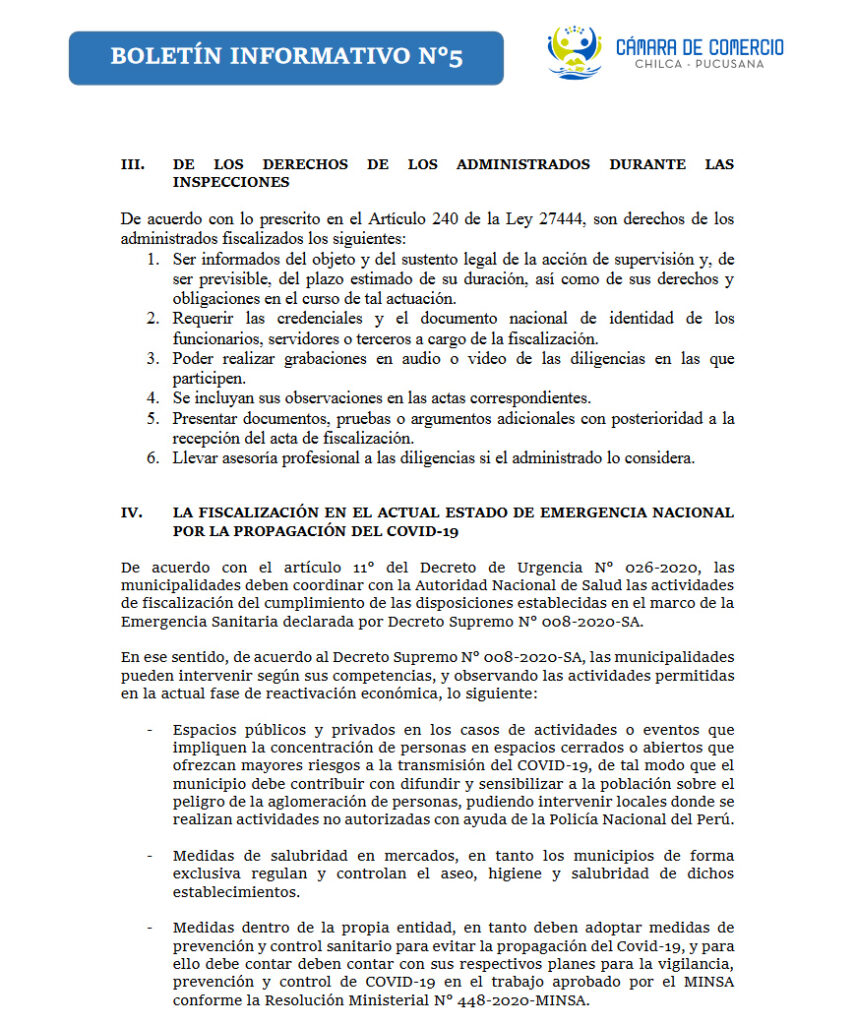 BOLETÍN INFORMATIVO N°5

CÁMARA DE COMERCIO
CHILCA - PUCUSANA

III. DE LOS DERECHOS DE LOS ADMINISTRADOS DURANTE LAS INSPECCIONES

De acuerdo con lo prescrito en el Artículo 240 de la Ley 27444, son derechos de los administrados fiscalizados los siguientes:
1. Ser informados del objeto y del sustento legal de la acción de supervisión y, de ser previsible, del plazo estimado de su duración, así como de sus derechos y obligaciones en el curso de tal actuación.
2. Requerir las credenciales y el documento nacional de identidad de los funcionarios, servidores o terceros a cargo de la fiscalización.
3. Poder realizar grabaciones en audio o video de las diligencias en las que participen.
4. Se incluyan sus observaciones en las actas correspondientes.
5. Presentar documentos, pruebas o argumentos adicionales con posterioridad a la recepción del acta de fiscalización.
6. Llevar asesoría profesional a las diligencias si el administrado lo considera.

IV. LA FISCALIZACIÓN EN EL ACTUAL ESTADO DE EMERGENCIA NACIONAL POR LA PROPAGACIÓN DEL COVID-19

De acuerdo con el artículo 11° del Decreto de Urgencia N° 026-2020, las municipalidades deben coordinar con la Autoridad Nacional de Salud las actividades de fiscalización del cumplimiento de las disposiciones establecidas en el marco de la Emergencia Sanitaria declarada por Decreto Supremo N° 008-2020-SA.

En ese sentido, de acuerdo al Decreto Supremo N° 008-2020-SA, las municipalidades pueden intervenir según sus competencias, y observando las actividades permitidas en la actual fase de reactivación económica, lo siguiente:

- Espacios públicos y privados en los casos de actividades o eventos que impliquen la concentración de personas en espacios cerrados o abiertos que ofrezcan mayores riesgos a la transmisión del COVID-19, de tal modo que el municipio debe contribuir con difundir y sensibilizar a la población sobre el peligro de la aglomeración de personas, pudiendo intervenir locales donde se realizan actividades no autorizadas con ayuda de la Policía Nacional del Perú.

- Medidas de salubridad en mercados, en tanto los municipios de forma exclusiva regulan y controlan el aseo, higiene y salubridad de dichos establecimientos.

- Medidas dentro de la propia entidad, en tanto deben adoptar medidas de prevención y control sanitario para evitar la propagación del Covid-19, y para ello debe contar deben contar con sus respectivos planes para la vigilancia, prevención y control de COVID-19 en el trabajo aprobado por el MINSA conforme la Resolución Ministerial N° 448-2020-MINSA.